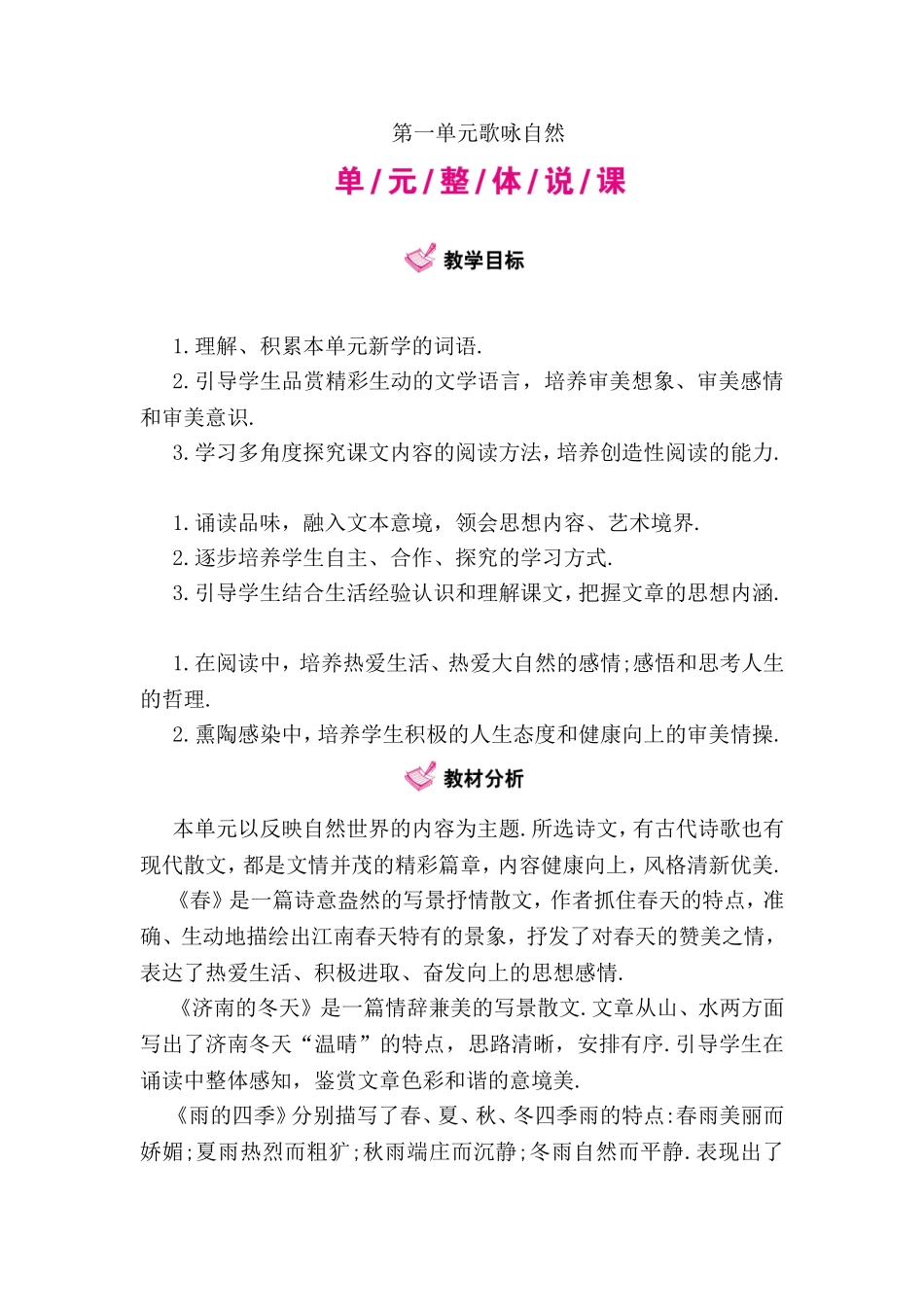 第一单元歌咏自然

单/元/整/体/说/课

教学目标

1.理解、积累本单元新学的词语.

2.引导学生品赏精彩生动的文学语言，培养审美想象、审美感情和审美意识.

3.学习多角度探究课文内容的阅读方法，培养创造性阅读的能力.

1.诵读品味，融入文本意境，领会思想内容、艺术境界.

2.逐步培养学生自主、合作、探究的学习方式.

3.引导学生结合生活经验认识和理解课文，把握文章的思想内涵.

1.在阅读中，培养热爱生活、热爱大自然的感情;感悟和思考人生的哲理.

2.熏陶感染中，培养学生积极的人生态度和健康向上的审美情操.

教材分析

本单元以反映自然世界的内容为主题.所选诗文，有古代诗歌也有现代散文，都是文情并茂的精彩篇章，内容健康向上，风格清新优美.

《春》是一篇诗意盎然的写景抒情散文，作者抓住春天的特点，准确、生动地描绘出江南春天特有的景象，抒发了对春天的赞美之情，表达了热爱生活、积极进取、奋发向上的思想感情.

《济南的冬天》是一篇情辞兼美的写景散文.文章从山、水两方面写出了济南冬天“温晴”的特点，思路清晰，安排有序.引导学生在诵读中整体感知，鉴赏文章色彩和谐的意境美.

《雨的四季》分别描写了春、夏、秋、冬四季雨的特点:春雨美丽而娇媚;夏雨热烈而粗犷;秋雨端庄而沉静;冬雨自然而平静.表现出了